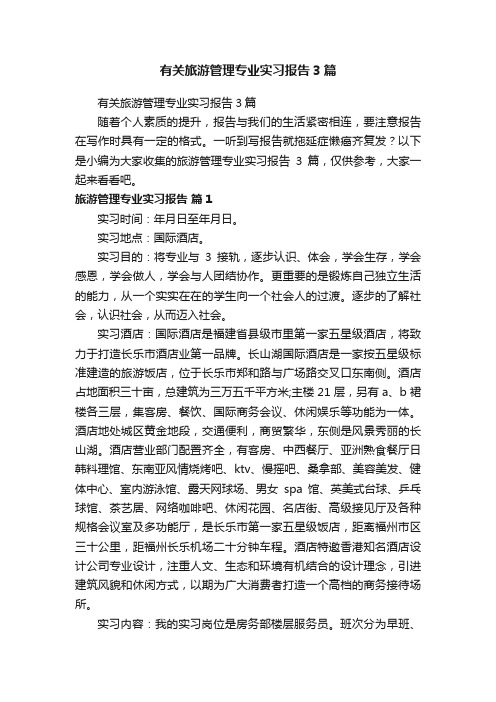 有关旅游管理专业实习报告3篇

有关旅游管理专业实习报告3篇

随着个人素质的提升，报告与我们的生活紧密相连，要注意报告在写作时具有一定的格式。一听到写报告就拖延症懒癌齐复发？以下是小编为大家收集的旅游管理专业实习报告 3 篇，仅供参考，大家一起来看看吧。

旅游管理专业实习报告 篇1

实习时间：年月日至年月日。

实习地点：国际酒店。

实习目的：将专业与 3 接轨，逐步认识、体会，学会生存，学会感恩，学会做人，学会与人团结协作。更重要的是锻炼自己独立生活的能力，从一个实实在在的学生向一个社会人的过渡。逐步的了解社会，认识社会，从而迈入社会。

实习酒店：国际酒店是福建省县级市里第一家五星级酒店，将致力于打造长乐市酒店业第一品牌。长山湖国际酒店是一家按五星级标准建造的旅游饭店，位于长乐市郑和路与广场路交叉口东南侧。酒店占地面积三十亩，总建筑为三万五千平方米;主楼 21 层，另有 a、b 裙楼各三层，集客房、餐饮、国际商务会议、休闲娱乐等功能为一体。酒店地处城区黄金地段，交通便利，商贸繁华，东侧是风景秀丽的长山湖。酒店营业部门配置齐全，有客房、中西餐厅、亚洲熟食餐厅日韩料理馆、东南亚风情烧烤吧、ktv、慢摇吧、桑拿部、美容美发、健体中心、室内游泳馆、露天网球场、男女 spa 馆、英美式台球、乒乓球馆、茶艺居、网络咖啡吧、休闲花园、名店街、高级接见厅及各种规格会议室及多功能厅，是长乐市第一家五星级饭店，距离福州市区三十公里，距福州长乐机场二十分钟车程。酒店特邀香港知名酒店设计公司专业设计，注重人文、生态和环境有机结合的设计理念，引进建筑风貌和休闲方式，以期为广大消费者打造一个高档的商务接待场所。

实习内容：我的实习岗位是房务部楼层服务员。班次分为早班、